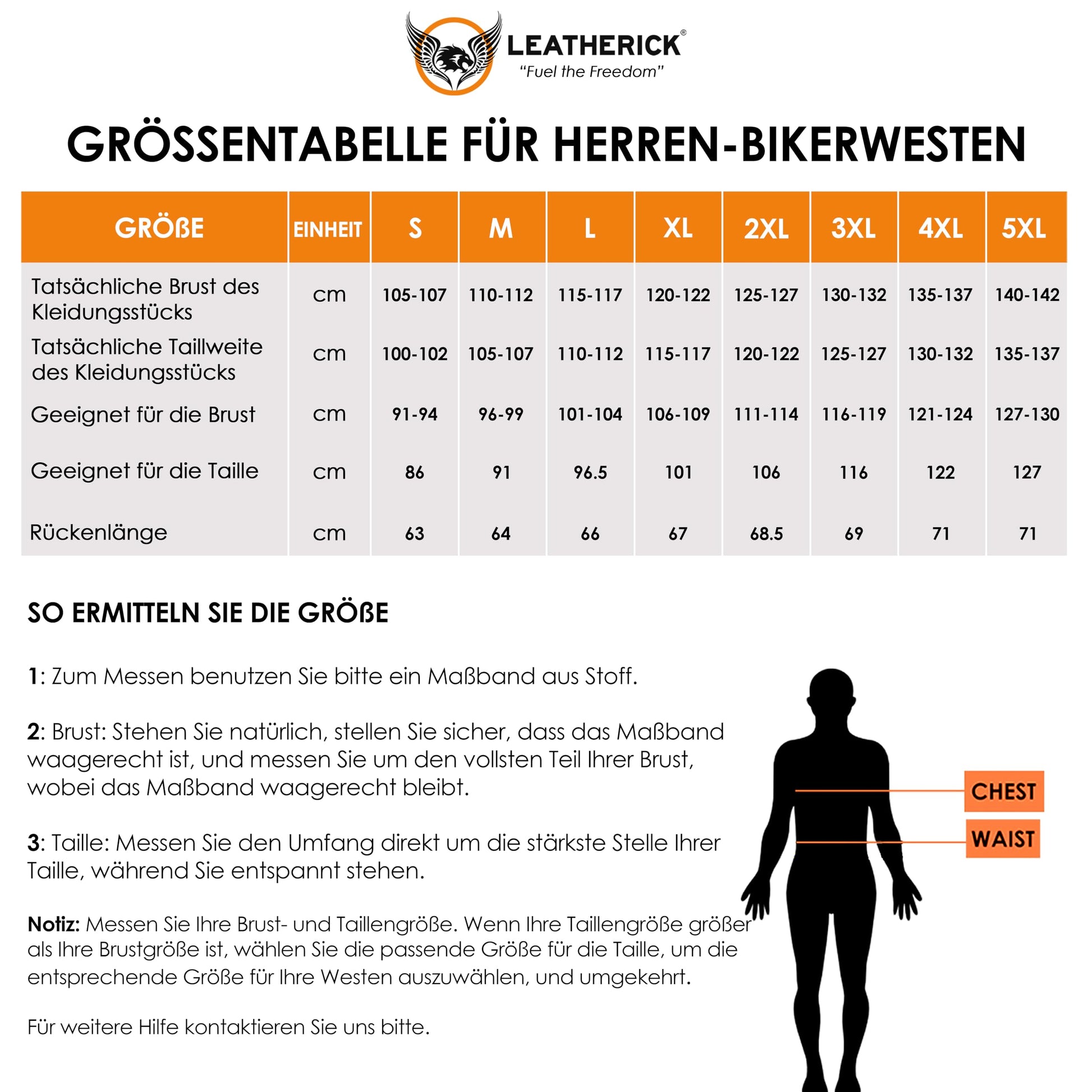 LEATHERICK®
"Fuel the Freedom"

GRÖSSENTABELLE FÜR HERREN-BIKERWESTEN

| GRÖßE | EINHEIT | S | M | L | XL | 2XL | 3XL | 4XL | 5XL |
|---|---|---|---|---|---|---|---|---|---|
| Tatsächliche Brust des Kleidungsstücks | cm | 105-107 | 110-112 | 115-117 | 120-122 | 125-127 | 130-132 | 135-137 | 140-142 |
| Tatsächliche Taillweite des Kleidungsstücks | cm | 100-102 | 105-107 | 110-112 | 115-117 | 120-122 | 125-127 | 130-132 | 135-137 |
| Geeignet für die Brust | cm | 91-94 | 96-99 | 101-104 | 106-109 | 111-114 | 116-119 | 121-124 | 127-130 |
| Geeignet für die Taille | cm | 86 | 91 | 96.5 | 101 | 106 | 116 | 122 | 127 |
| Rückenlänge | cm | 63 | 64 | 66 | 67 | 68.5 | 69 | 71 | 71 |

SO ERMITTELN SIE DIE GRÖßE

1: Zum Messen benutzen Sie bitte ein Maßband aus Stoff.

2: Brust: Stehen Sie natürlich, stellen Sie sicher, dass das Maßband waagerecht ist, und messen Sie um den vollsten Teil Ihrer Brust, wobei das Maßband waagerecht bleibt.

3: Taille: Messen Sie den Umfang direkt um die stärkste Stelle Ihrer Taille, während Sie entspannt stehen.

Notiz: Messen Sie Ihre Brust- und Taillengröße. Wenn Ihre Taillengröße größer als Ihre Brustgröße ist, wählen Sie die passende Größe für die Taille, um die entsprechende Größe für Ihre Westen auszuwählen, und umgekehrt.

Für weitere Hilfe kontaktieren Sie uns bitte.

CHEST
WAIST